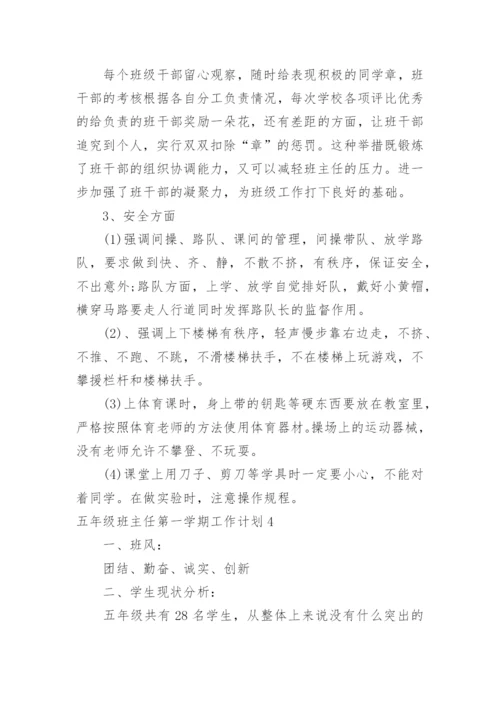 每个班级干部留心观察，随时给表现积极的同学章，班干部的考核根据各自分工负责情况，每次学校各项评比优秀的给负责的班干部奖励一朵花，还有差距的方面，让班干部追究到个人，实行双双扣除“章”的惩罚。这种举措既锻炼了班干部的组织协调能力，又可以减轻班主任的压力。进一步加强了班干部的凝聚力，为班级工作打下良好的基础。

3、安全方面

(1)强调间操、路队、课间的管理，间操带队、放学路队，要求做到快、齐、静，不散不挤，有秩序，保证安全，不出意外;路队方面，上学、放学自觉排好队，戴好小黄帽，横穿马路要走人行道同时发挥路队长的监督作用。

(2)、强调上下楼梯有秩序，轻声慢步靠右边走，不挤、不推、不跑、不跳，不滑楼梯扶手，不在楼梯上玩游戏，不攀援栏杆和楼梯扶手。

(3)上体育课时，身上带的钥匙等硬东西要放在教室里，严格按照体育老师的方法使用体育器材。操场上的运动器械，没有老师允许不攀登、不玩耍。

(4)课堂上用刀子、剪刀等学具时一定要小心，不能对着同学。在做实验时，注意操作规程。

五年级班主任第一学期工作计划4

一、班风：

团结、勤奋、诚实、创新

二、学生现状分析：

五年级共有28名学生，从整体上来说没有什么突出的